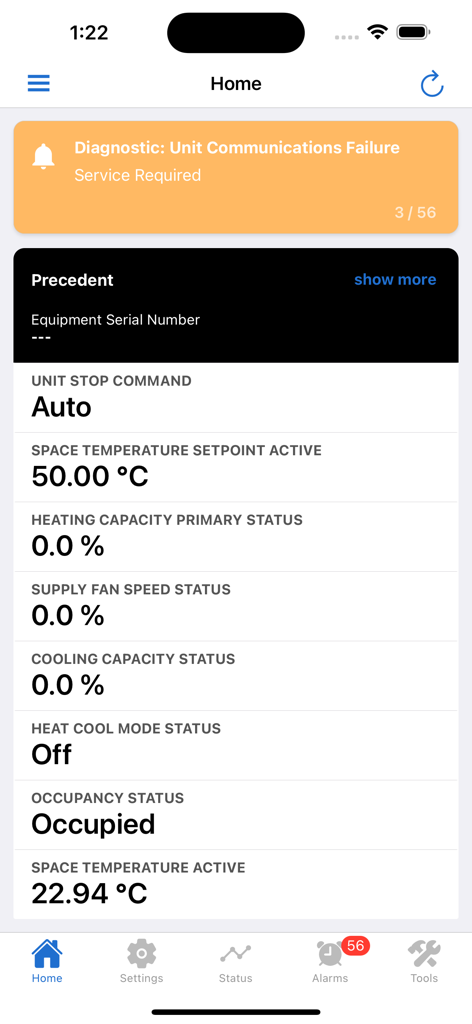 1:22

Home

Diagnostic: Unit Communications Failure
Service Required
3 / 56

Precedent
show more
Equipment Serial Number
---

UNIT STOP COMMAND
Auto

SPACE TEMPERATURE SETPOINT ACTIVE
50.00 °C

HEATING CAPACITY PRIMARY STATUS
0.0 %

SUPPLY FAN SPEED STATUS
0.0 %

COOLING CAPACITY STATUS
0.0 %

HEAT COOL MODE STATUS
Off

OCCUPANCY STATUS
Occupied

SPACE TEMPERATURE ACTIVE
22.94 °C

Home
Settings
Status
56
Alarms
Tools